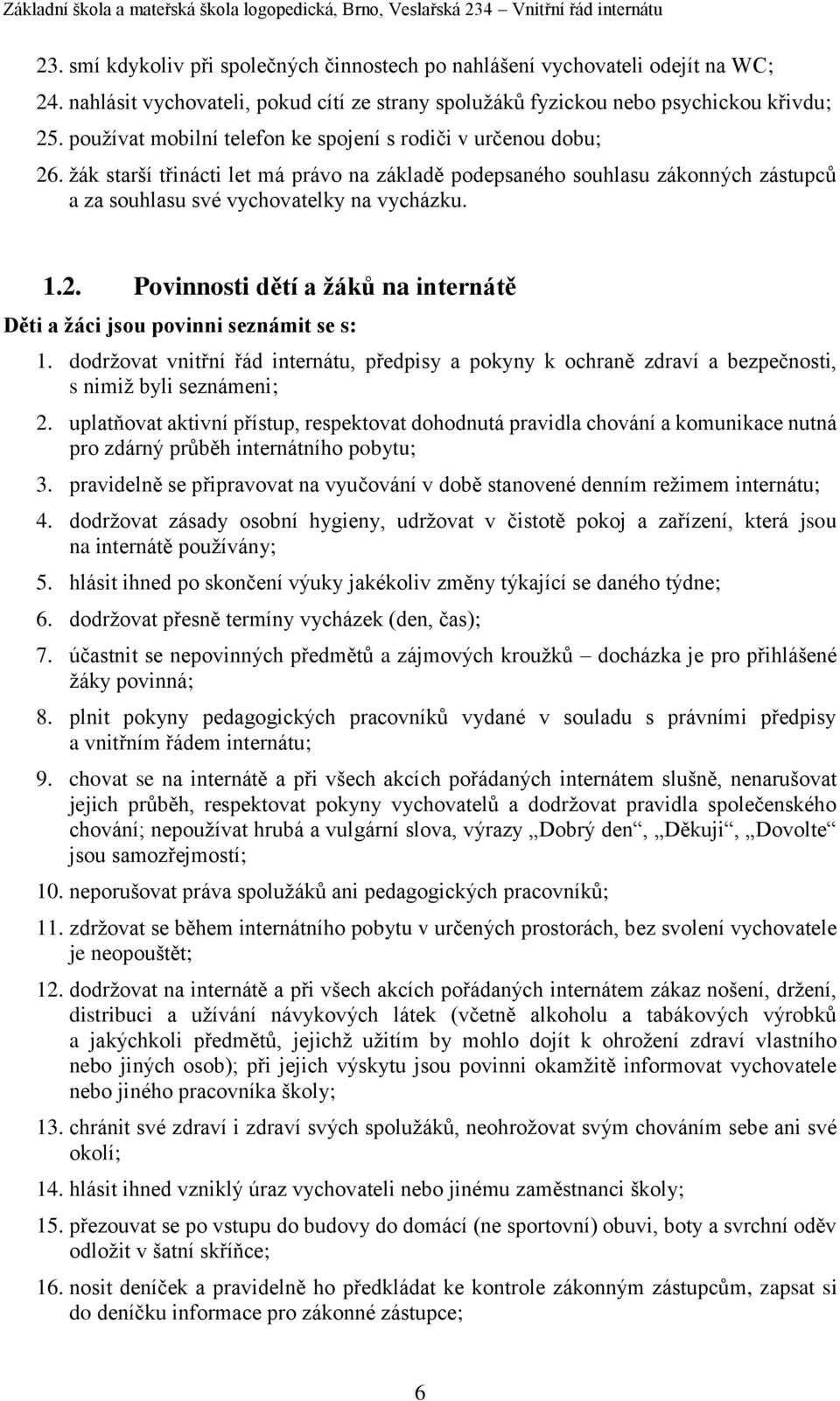 Základní škola a mateřská škola logopedická, Brno, Veslařská 234 – Vnitřní řád internátu

23. smí kdykoliv při společných činnostech po nahlášení vychovateli odejít na WC;
24. nahlásit vychovateli, pokud cítí ze strany spolužáků fyzickou nebo psychickou křivdu;
25. používat mobilní telefon ke spojení s rodiči v určenou dobu;
26. žák starší třinácti let má právo na základě podepsaného souhlasu zákonných zástupců a za souhlasu své vychovatelky na vycházku.

1.2. Povinnosti dětí a žáků na internátě

Děti a žáci jsou povinni seznámit se s:

1. dodržovat vnitřní řád internátu, předpisy a pokyny k ochraně zdraví a bezpečnosti, s nimiž byli seznámeni;
2. uplatňovat aktivní přístup, respektovat dohodnutá pravidla chování a komunikace nutná pro zdárný průběh internátního pobytu;
3. pravidelně se připravovat na vyučování v době stanovené denním režimem internátu;
4. dodržovat zásady osobní hygieny, udržovat v čistotě pokoj a zařízení, která jsou na internátě používány;
5. hlásit ihned po skončení výuky jakékoliv změny týkající se daného týdne;
6. dodržovat přesně termíny vycházek (den, čas);
7. účastnit se nepovinných předmětů a zájmových kroužků – docházka je pro přihlášené žáky povinná;
8. plnit pokyny pedagogických pracovníků vydané v souladu s právními předpisy a vnitřním řádem internátu;
9. chovat se na internátě a při všech akcích pořádaných internátem slušně, nenarušovat jejich průběh, respektovat pokyny vychovatelů a dodržovat pravidla společenského chování; nepoužívat hrubá a vulgární slova, výrazy „Dobrý den“, „Děkuji“, „Dovolte“ jsou samozřejmostí;
10. neporušovat práva spolužáků ani pedagogických pracovníků;
11. zdržovat se během internátního pobytu v určených prostorách, bez svolení vychovatele je neopouštět;
12. dodržovat na internátě a při všech akcích pořádaných internátem zákaz nošení, držení, distribuci a užívání návykových látek (včetně alkoholu a tabákových výrobků a jakýchkoli předmětů, jejichž užitím by mohlo dojít k ohrožení zdraví vlastního nebo jiných osob); při jejich výskytu jsou povinni okamžitě informovat vychovatele nebo jiného pracovníka školy;
13. chránit své zdraví i zdraví svých spolužáků, neohrožovat svým chováním sebe ani své okolí;
14. hlásit ihned vzniklý úraz vychovateli nebo jinému zaměstnanci školy;
15. přezouvat se po vstupu do budovy do domácí (ne sportovní) obuvi, boty a svrchní oděv odložit v šatní skříňce;
16. nosit deníček a pravidelně ho předkládat ke kontrole zákonným zástupcům, zapsat si do deníčku informace pro zákonné zástupce;

6